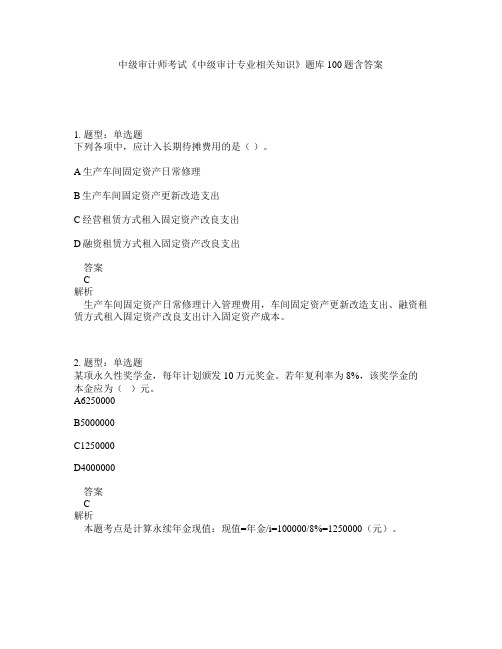 中级审计师考试《中级审计专业相关知识》题库100题含答案

1. 题型：单选题
下列各项中，应计入长期待摊费用的是（ ）。

A 生产车间固定资产日常修理

B 生产车间固定资产更新改造支出

C 经营租赁方式租入固定资产改良支出

D 融资租赁方式租入固定资产改良支出

答案
C
解析
生产车间固定资产日常修理计入管理费用，车间固定资产更新改造支出、融资租赁方式租入固定资产改良支出计入固定资产成本。

2. 题型：单选题
某项永久性奖学金，每年计划颁发10万元奖金。若年复利率为8%，该奖学金的本金应为（ ）元。
A6250000

B5000000

C1250000

D4000000

答案
C
解析
本题考点是计算永续年金现值：现值=年金/i=100000/8%=1250000（元）。